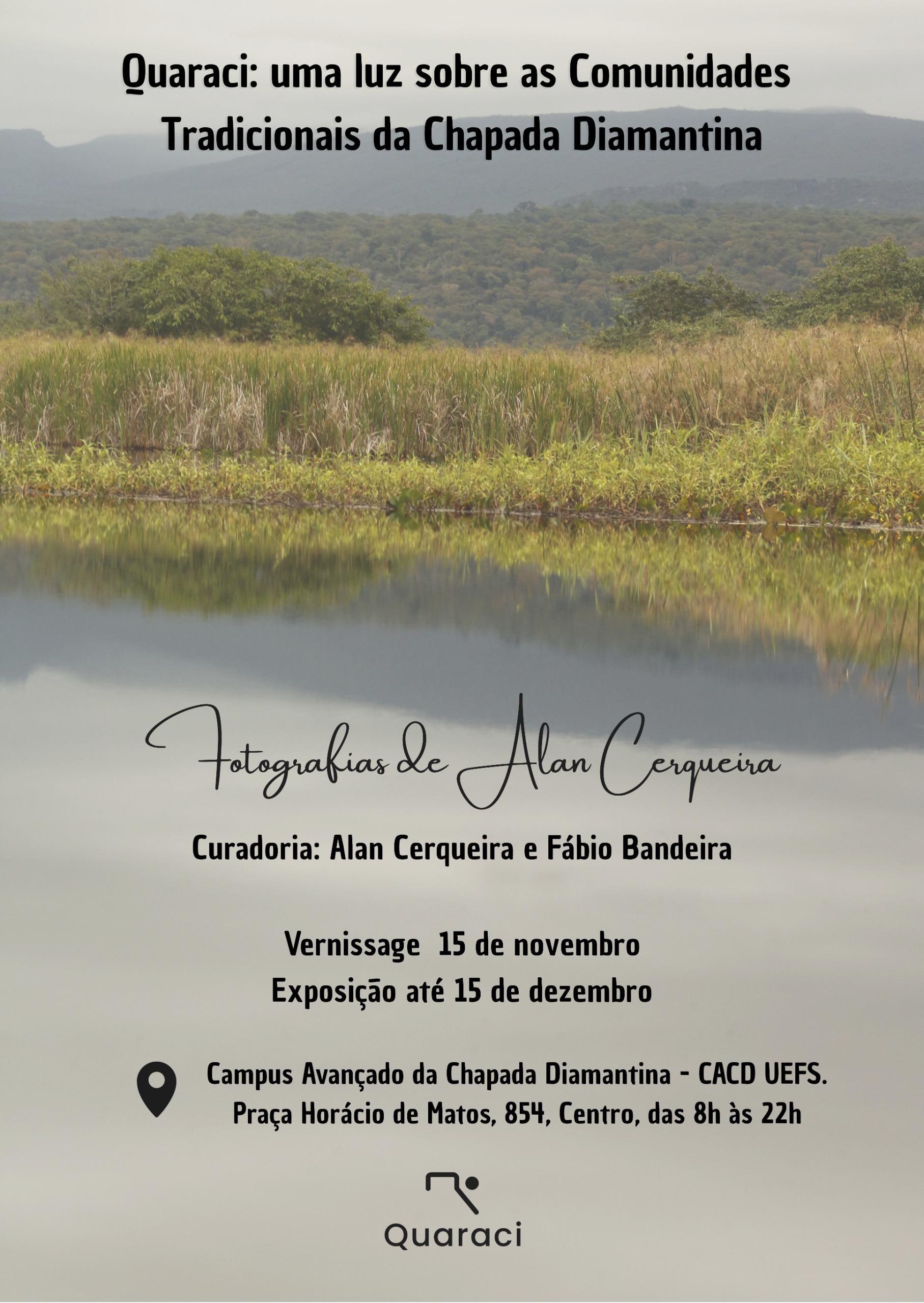 Quaraci: uma luz sobre as Comunidades Tradicionais da Chapada Diamantina

Fotografias de Alan Cerqueira

Curadoria: Alan Cerqueira e Fábio Bandeira

Vernissage 15 de novembro
Exposição até 15 de dezembro

Campus Avançado da Chapada Diamantina - CACD UEFS.
Praça Horácio de Matos, 854, Centro, das 8h às 22h

Quaraci